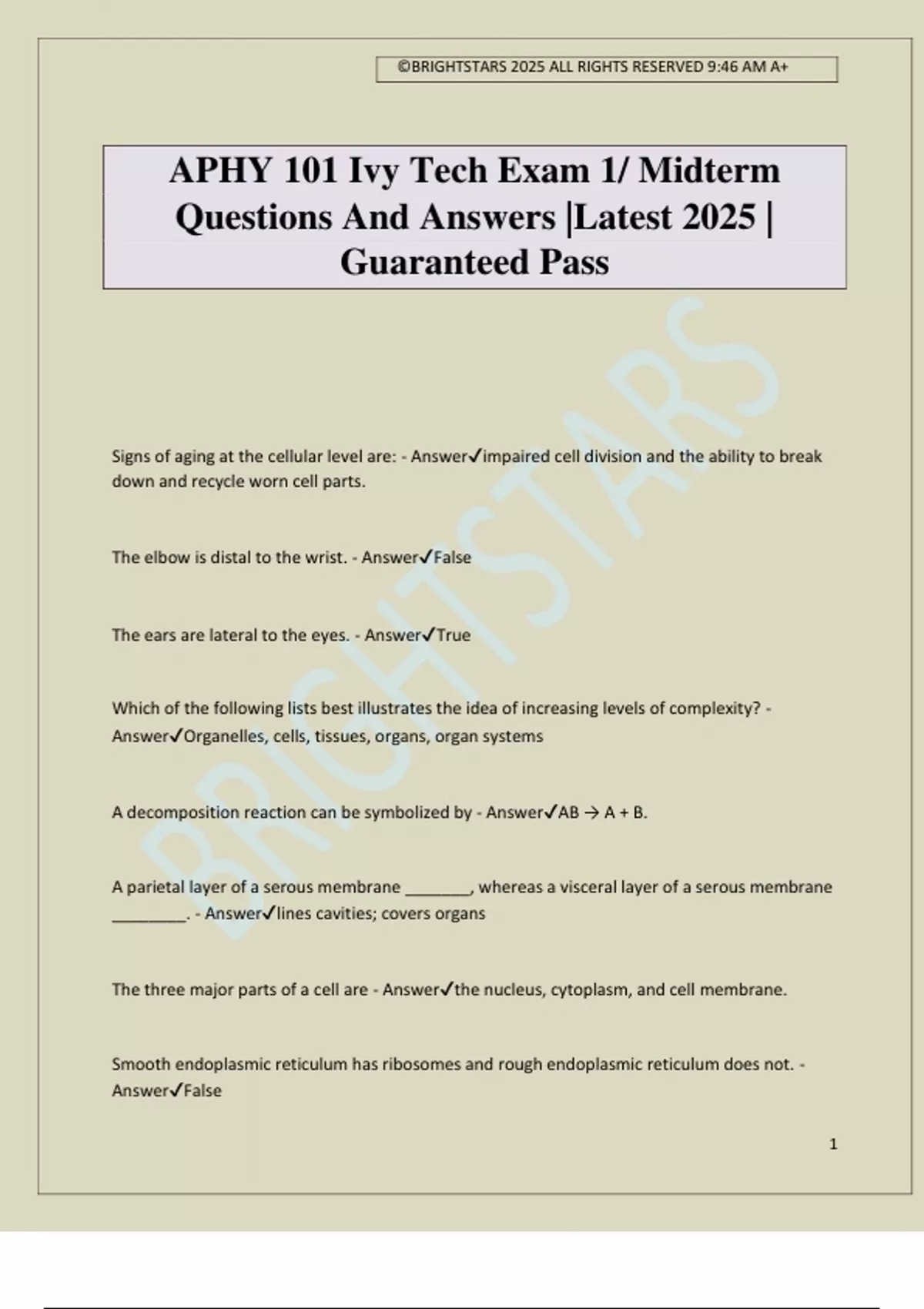 ©BRIGHTSTARS 2025 ALL RIGHTS RESERVED 9:46 AM A+

APHY 101 Ivy Tech Exam 1/ Midterm Questions And Answers |Latest 2025 | Guaranteed Pass

BRIGHTSTARS

Signs of aging at the cellular level are: - Answer✓impaired cell division and the ability to break down and recycle worn cell parts.

The elbow is distal to the wrist. - Answer✓False

The ears are lateral to the eyes. - Answer✓True

Which of the following lists best illustrates the idea of increasing levels of complexity? - Answer✓Organelles, cells, tissues, organs, organ systems

A decomposition reaction can be symbolized by - Answer✓AB → A + B.

A parietal layer of a serous membrane ________, whereas a visceral layer of a serous membrane _________. - Answer✓lines cavities; covers organs

The three major parts of a cell are - Answer✓the nucleus, cytoplasm, and cell membrane.

Smooth endoplasmic reticulum has ribosomes and rough endoplasmic reticulum does not. - Answer✓False

1